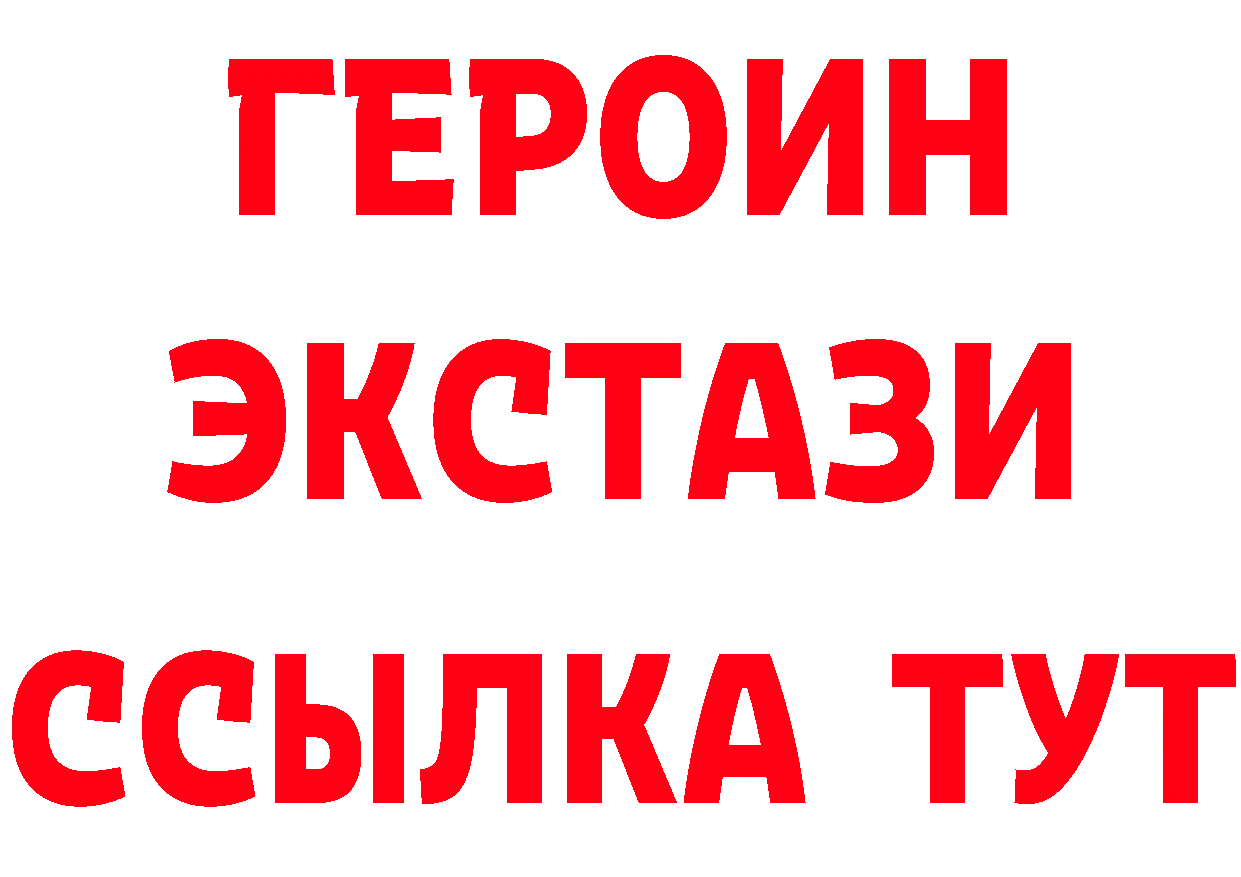 ГЕРОИН
ЭКСТАЗИ
ССЫЛКА ТУТ